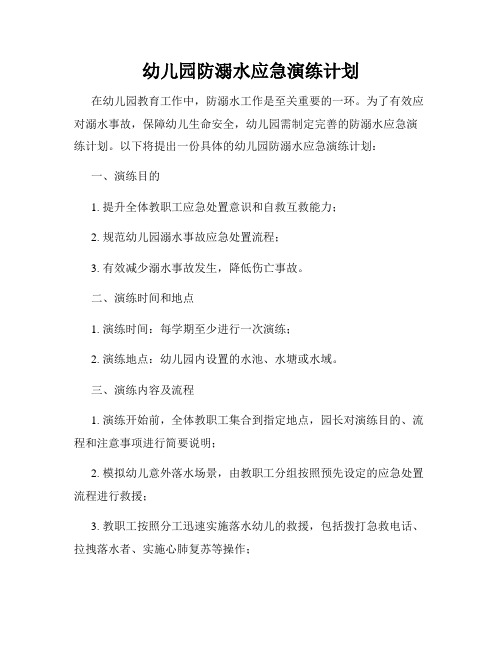 幼儿园防溺水应急演练计划

在幼儿园教育工作中，防溺水工作是至关重要的一环。为了有效应对溺水事故，保障幼儿生命安全，幼儿园需制定完善的防溺水应急演练计划。以下将提出一份具体的幼儿园防溺水应急演练计划：

一、演练目的

1. 提升全体教职工应急处置意识和自救互救能力；

2. 规范幼儿园溺水事故应急处置流程；

3. 有效减少溺水事故发生，降低伤亡事故。

二、演练时间和地点

1. 演练时间：每学期至少进行一次演练；

2. 演练地点：幼儿园内设置的水池、水塘或水域。

三、演练内容及流程

1. 演练开始前，全体教职工集合到指定地点，园长对演练目的、流程和注意事项进行简要说明；

2. 模拟幼儿意外落水场景，由教职工分组按照预先设定的应急处置流程进行救援；

3. 教职工按照分工迅速实施落水幼儿的救援，包括拨打急救电话、拉拽落水者、实施心肺复苏等操作；